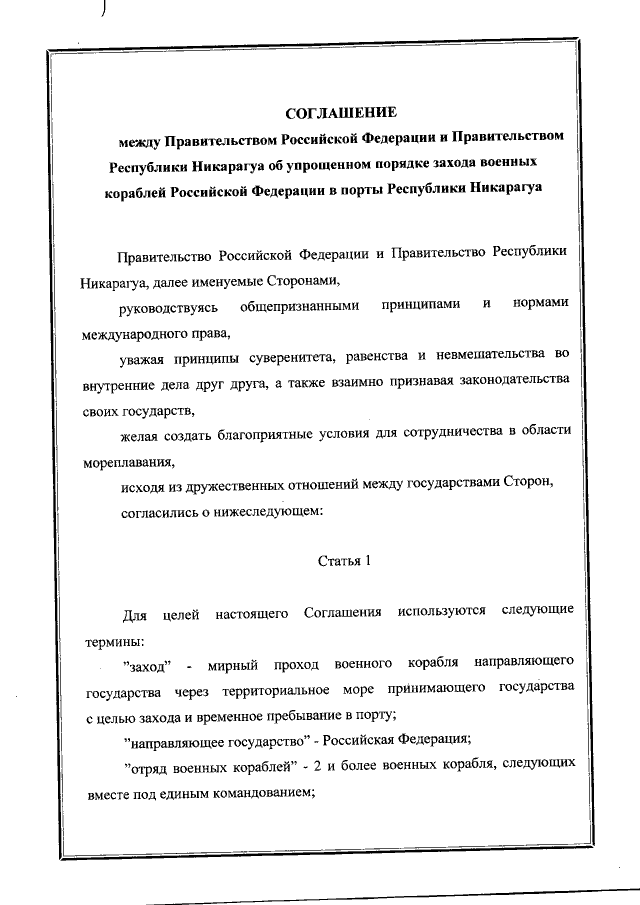 СОГЛАШЕНИЕ
между Правительством Российской Федерации и Правительством Республики Никарагуа об упрощенном порядке захода военных кораблей Российской Федерации в порты Республики Никарагуа

Правительство Российской Федерации и Правительство Республики Никарагуа, далее именуемые Сторонами,

руководствуясь общепризнанными принципами и нормами международного права,

уважая принципы суверенитета, равенства и невмешательства во внутренние дела друг друга, а также взаимно признавая законодательства своих государств,

желая создать благоприятные условия для сотрудничества в области мореплавания,

исходя из дружественных отношений между государствами Сторон,

согласились о нижеследующем:

Статья 1

Для целей настоящего Соглашения используются следующие термины:

"заход" - мирный проход военного корабля направляющего государства через территориальное море принимающего государства с целью захода и временное пребывание в порту;

"направляющее государство" - Российская Федерация;

"отряд военных кораблей" - 2 и более военных корабля, следующих вместе под единым командованием;